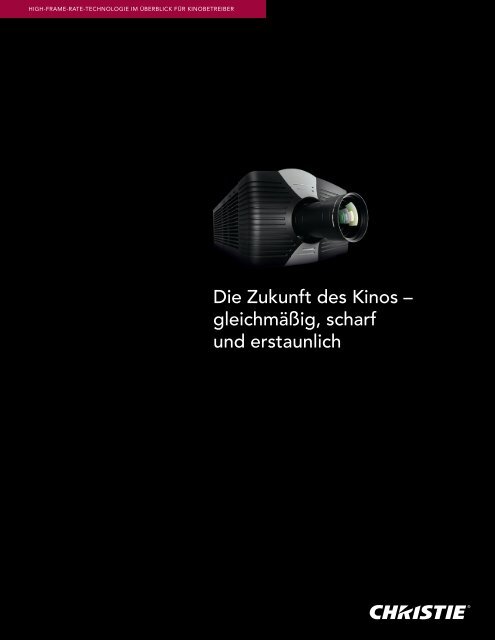 HIGH-FRAME-RATE-TECHNOLOGIE IM ÜBERBLICK FÜR KINOBETREIBER

Die Zukunft des Kinos – gleichmäßig, scharf und erstaunlich

CHRISTIE®